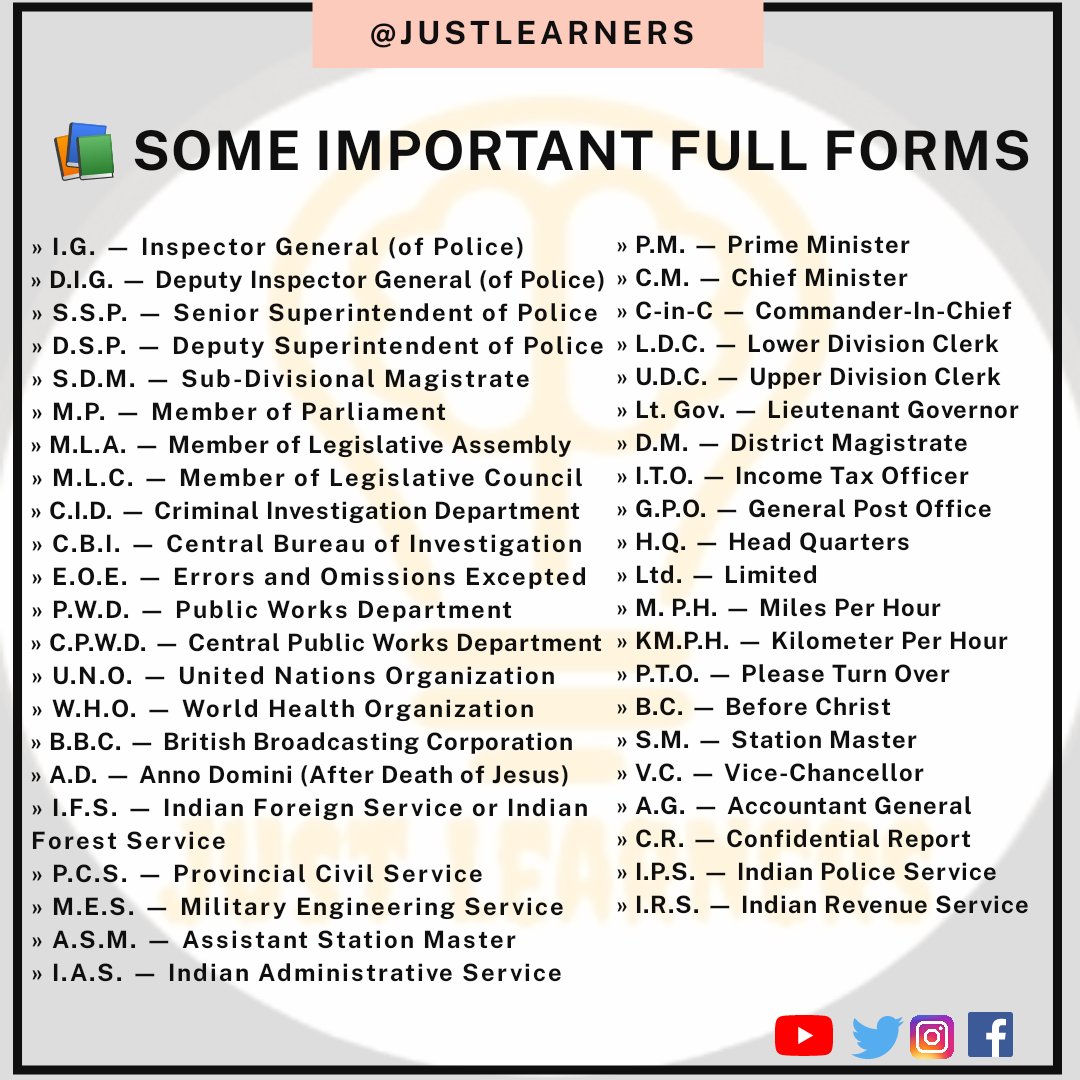 @JUSTLEARNERS

SOME IMPORTANT FULL FORMS

» I.G. — Inspector General (of Police)
» D.I.G. — Deputy Inspector General (of Police)
» S.S.P. — Senior Superintendent of Police
» D.S.P. — Deputy Superintendent of Police
» S.D.M. — Sub-Divisional Magistrate
» M.P. — Member of Parliament
» M.L.A. — Member of Legislative Assembly
» M.L.C. — Member of Legislative Council
» C.I.D. — Criminal Investigation Department
» C.B.I. — Central Bureau of Investigation
» E.O.E. — Errors and Omissions Excepted
» P.W.D. — Public Works Department
» C.P.W.D. — Central Public Works Department
» U.N.O. — United Nations Organization
» W.H.O. — World Health Organization
» B.B.C. — British Broadcasting Corporation
» A.D. — Anno Domini (After Death of Jesus)
» I.F.S. — Indian Foreign Service or Indian Forest Service
» P.C.S. — Provincial Civil Service
» M.E.S. — Military Engineering Service
» A.S.M. — Assistant Station Master
» I.A.S. — Indian Administrative Service

» P.M. — Prime Minister
» C.M. — Chief Minister
» C-in-C — Commander-In-Chief
» L.D.C. — Lower Division Clerk
» U.D.C. — Upper Division Clerk
» Lt. Gov. — Lieutenant Governor
» D.M. — District Magistrate
» I.T.O. — Income Tax Officer
» G.P.O. — General Post Office
» H.Q. — Head Quarters
» Ltd. — Limited
» M. P.H. — Miles Per Hour
» KM.P.H. — Kilometer Per Hour
» P.T.O. — Please Turn Over
» B.C. — Before Christ
» S.M. — Station Master
» V.C. — Vice-Chancellor
» A.G. — Accountant General
» C.R. — Confidential Report
» I.P.S. — Indian Police Service
» I.R.S. — Indian Revenue Service